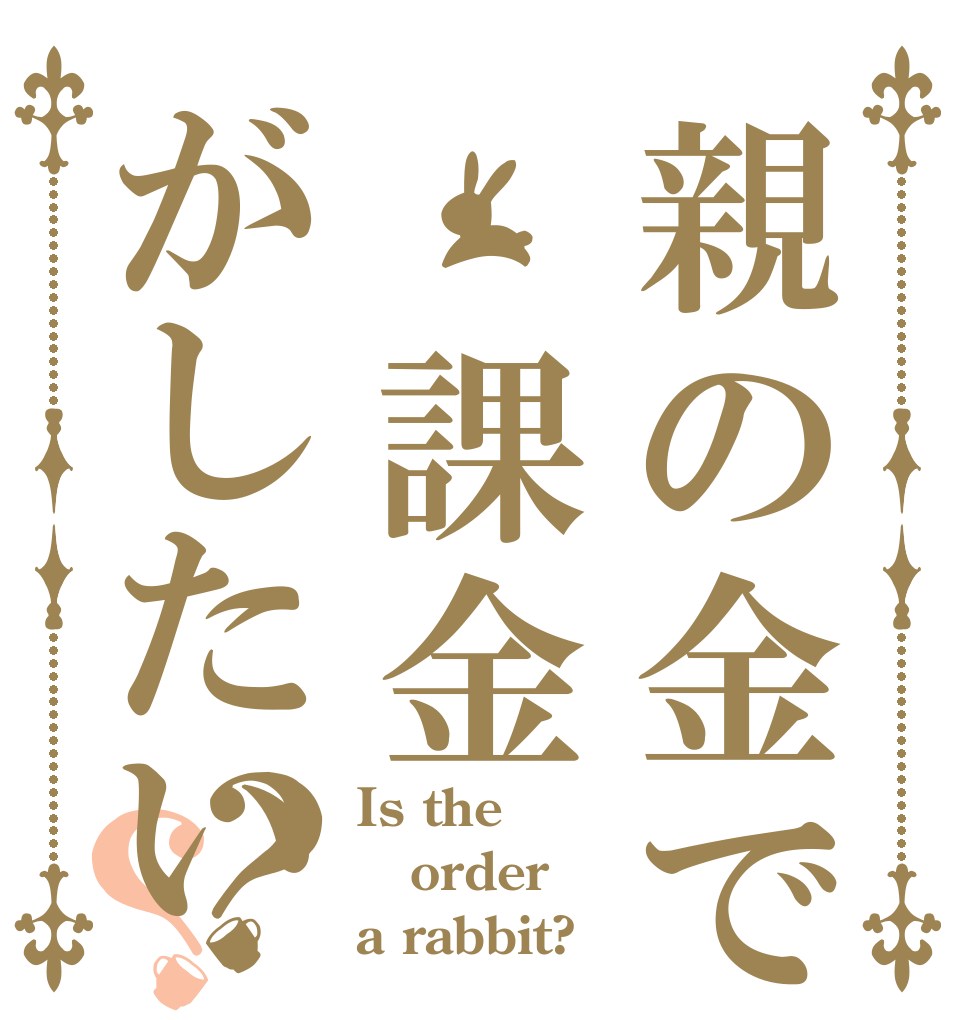 親の金で
課金
がしたい??

Is the
order
a rabbit?